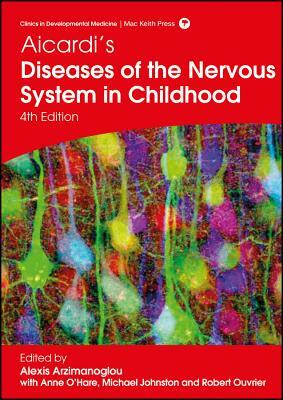 Clinics in Developmental Medicine | Mac Keith Press

Aicardi's
Diseases of the Nervous System in Childhood
4th Edition

Edited by
Alexis Arzimanoglou
with Anne O'Hare, Michael Johnston and Robert Ouvrier